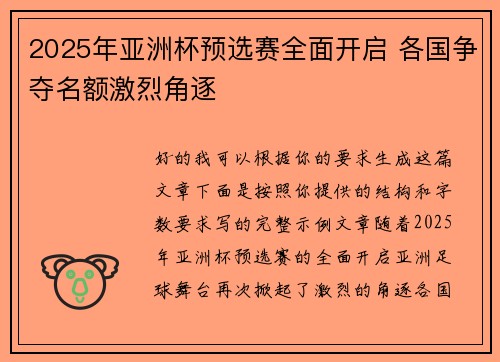 2025年亚洲杯预选赛全面开启 各国争夺名额激烈角逐

好的我可以根据你的要求生成这篇文章下面是按照你提供的结构和字数要求写的完整示例文章随着2025年亚洲杯预选赛的全面开启亚洲足球舞台再次掀起了激烈的角逐各国